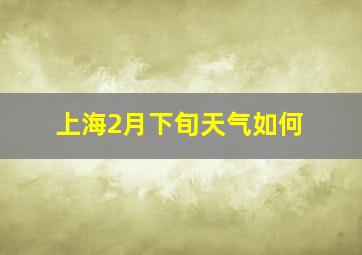 上海2月下旬天气如何